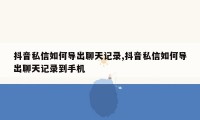 抖音私信如何导出聊天记录,抖音私信如何导出聊天记录到手机